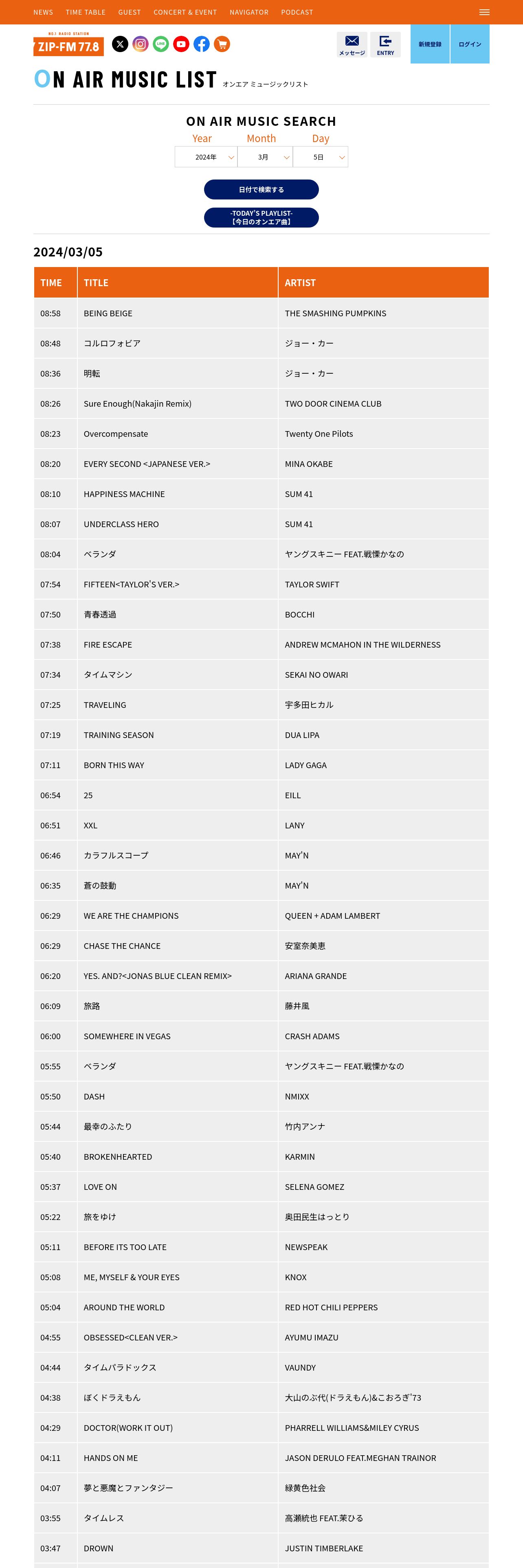 NEWS TIME TABLE GUEST CONCERT & EVENT NAVIGATOR PODCAST

NO.1 RADIO STATION
ZIP-FM 77.8

メッセージ ENTRY 新規登録 ログイン

ON AIR MUSIC LIST オンエア ミュージックリスト

ON AIR MUSIC SEARCH

Year Month Day
2024年 3月 5日

日付で検索する

-TODAY'S PLAYLIST-
【今日のオンエア曲】

2024/03/05

| TIME | TITLE | ARTIST |
|---|---|---|
| 08:58 | BEING BEIGE | THE SMASHING PUMPKINS |
| 08:48 | コルロフォビア | ジョー・カー |
| 08:36 | 明転 | ジョー・カー |
| 08:26 | Sure Enough(Nakajin Remix) | TWO DOOR CINEMA CLUB |
| 08:23 | Overcompensate | Twenty One Pilots |
| 08:20 | EVERY SECOND <JAPANESE VER.> | MINA OKABE |
| 08:10 | HAPPINESS MACHINE | SUM 41 |
| 08:07 | UNDERCLASS HERO | SUM 41 |
| 08:04 | ベランダ | ヤングスキニー FEAT.戦慄かなの |
| 07:54 | FIFTEEN<TAYLOR'S VER.> | TAYLOR SWIFT |
| 07:50 | 青春透過 | BOCCHI |
| 07:38 | FIRE ESCAPE | ANDREW MCMAHON IN THE WILDERNESS |
| 07:34 | タイムマシン | SEKAI NO OWARI |
| 07:25 | TRAVELING | 宇多田ヒカル |
| 07:19 | TRAINING SEASON | DUA LIPA |
| 07:11 | BORN THIS WAY | LADY GAGA |
| 06:54 | 25 | EILL |
| 06:51 | XXL | LANY |
| 06:46 | カラフルスコープ | MAY'N |
| 06:35 | 蒼の鼓動 | MAY'N |
| 06:29 | WE ARE THE CHAMPIONS | QUEEN + ADAM LAMBERT |
| 06:29 | CHASE THE CHANCE | 安室奈美恵 |
| 06:20 | YES. AND?<JONAS BLUE CLEAN REMIX> | ARIANA GRANDE |
| 06:09 | 旅路 | 藤井風 |
| 06:00 | SOMEWHERE IN VEGAS | CRASH ADAMS |
| 05:55 | ベランダ | ヤングスキニー FEAT.戦慄かなの |
| 05:50 | DASH | NMIXX |
| 05:44 | 最幸のふたり | 竹内アンナ |
| 05:40 | BROKENHEARTED | KARMIN |
| 05:37 | LOVE ON | SELENA GOMEZ |
| 05:22 | 旅をゆけ | 奥田民生はっとり |
| 05:11 | BEFORE ITS TOO LATE | NEWSPEAK |
| 05:08 | ME, MYSELF & YOUR EYES | KNOX |
| 05:04 | AROUND THE WORLD | RED HOT CHILI PEPPERS |
| 04:55 | OBSESSED<CLEAN VER.> | AYUMU IMAZU |
| 04:44 | タイムパラドックス | VAUNDY |
| 04:38 | ぼくドラえもん | 大山のぶ代(ドラえもん)&こおろぎ'73 |
| 04:29 | DOCTOR(WORK IT OUT) | PHARRELL WILLIAMS&MILEY CYRUS |
| 04:11 | HANDS ON ME | JASON DERULO FEAT.MEGHAN TRAINOR |
| 04:07 | 夢と悪魔とファンタジー | 緑黄色社会 |
| 03:55 | タイムレス | 高瀬統也 FEAT.茉ひる |
| 03:47 | DROWN | JUSTIN TIMBERLAKE |